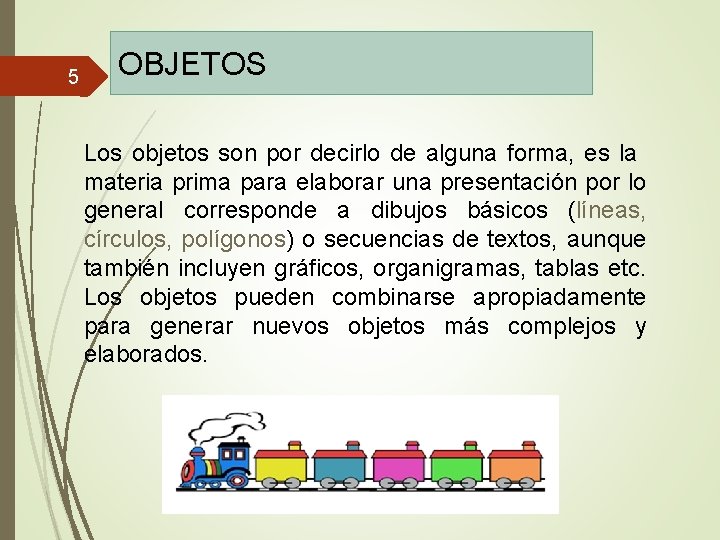 5

OBJETOS

Los objetos son por decirlo de alguna forma, es la materia prima para elaborar una presentación por lo general corresponde a dibujos básicos (líneas, círculos, polígonos) o secuencias de textos, aunque también incluyen gráficos, organigramas, tablas etc. Los objetos pueden combinarse apropiadamente para generar nuevos objetos más complejos y elaborados.